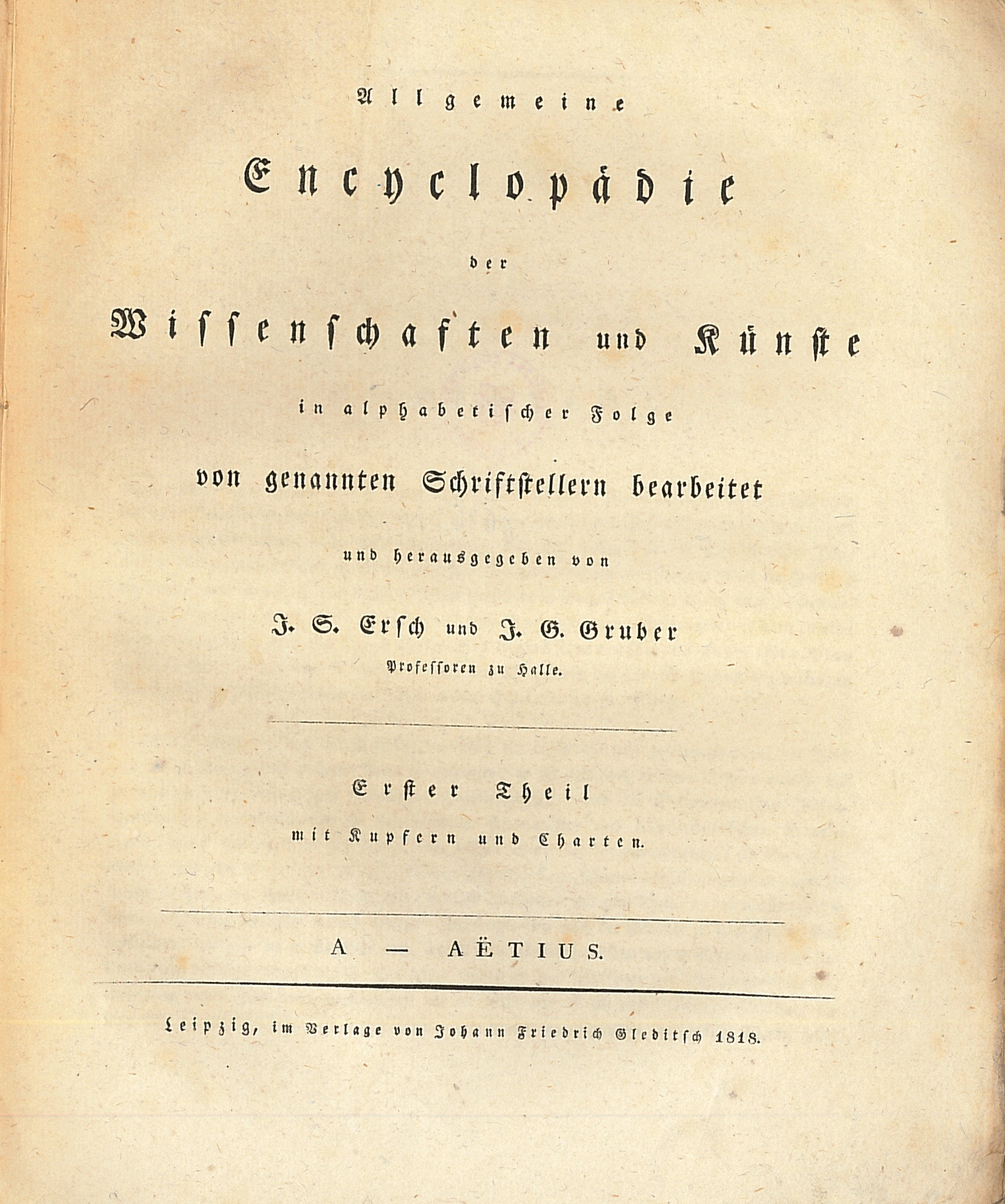 Allgemeine

Encyclopädie

der

Wissenschaften und Künste

in alphabetischer Folge

von genannten Schriftstellern bearbeitet

und herausgegeben von

J. S. Ersch und J. G. Gruber

Professoren zu Halle.

Erster Theil

mit Kupfern und Charten.

A — AËTIUS.

Leipzig, im Verlage von Johann Friedrich Gleditsch 1818.